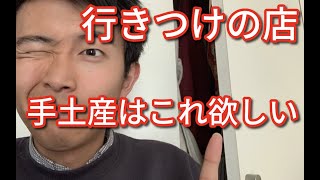 行きつけの店

手土産はこれ欲しい